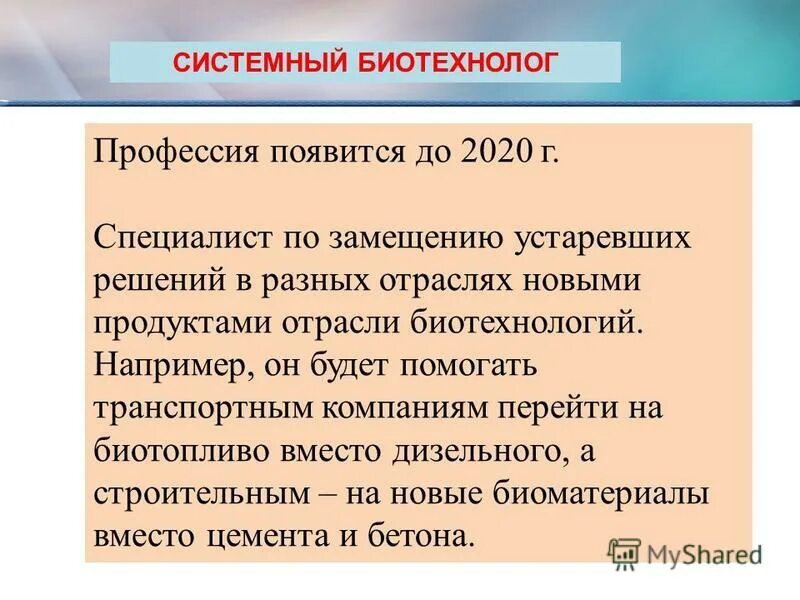 СИСТЕМНЫЙ БИОТЕХНОЛОГ

Профессия появится до 2020 г.

Специалист по замещению устаревших решений в разных отраслях новыми продуктами отрасли биотехнологий. Например, он будет помогать транспортным компаниям перейти на биотопливо вместо дизельного, а строительным – на новые биоматериалы вместо цемента и бетона.

MyShared